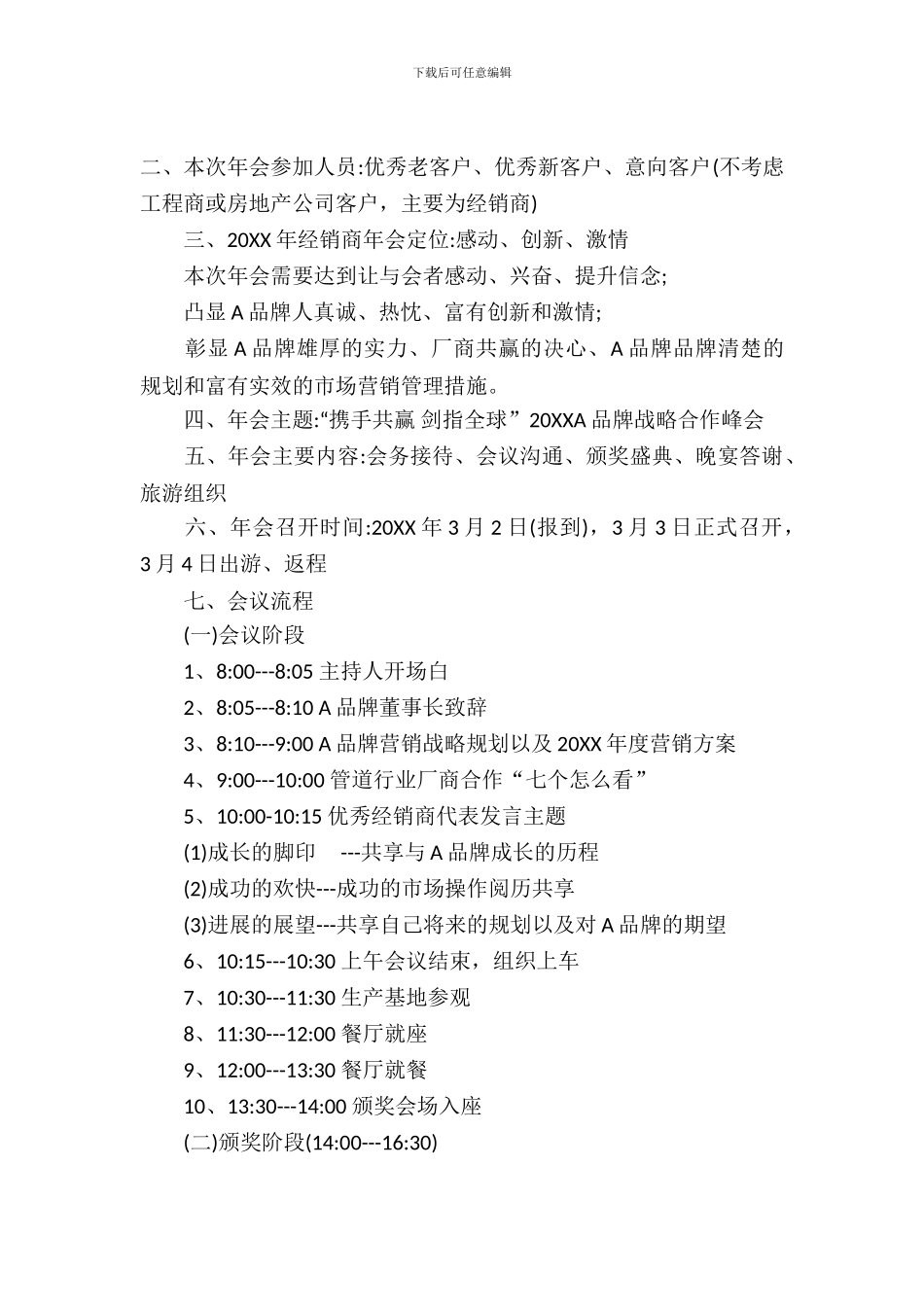 下载后可任意编辑

二、本次年会参加人员:优秀老客户、优秀新客户、意向客户(不考虑工程商或房地产公司客户，主要为经销商)

三、20XX 年经销商年会定位:感动、创新、激情

本次年会需要达到让与会者感动、兴奋、提升信念;

凸显 A 品牌人真诚、热忱、富有创新和激情;

彰显 A 品牌雄厚的实力、厂商共赢的决心、A 品牌品牌清楚的规划和富有实效的市场营销管理措施。

四、年会主题:“携手共赢 剑指全球”20XXA 品牌战略合作峰会

五、年会主要内容:会务接待、会议沟通、颁奖盛典、晚宴答谢、旅游组织

六、年会召开时间:20XX 年 3 月 2 日(报到)，3 月 3 日正式召开，3 月 4 日出游、返程

七、会议流程

(一)会议阶段

1、8:00---8:05 主持人开场白

2、8:05---8:10 A 品牌董事长致辞

3、8:10---9:00 A 品牌营销战略规划以及 20XX 年度营销方案

4、9:00---10:00 管道行业厂商合作“七个怎么看”

5、10:00-10:15 优秀经销商代表发言主题

(1)成长的脚印 ---共享与 A 品牌成长的历程

(2)成功的欢快---成功的市场操作阅历共享

(3)进展的展望---共享自己将来的规划以及对 A 品牌的期望

6、10:15---10:30 上午会议结束，组织上车

7、10:30---11:30 生产基地参观

8、11:30---12:00 餐厅就座

9、12:00---13:30 餐厅就餐

10、13:30---14:00 颁奖会场入座

(二)颁奖阶段(14:00---16:30)